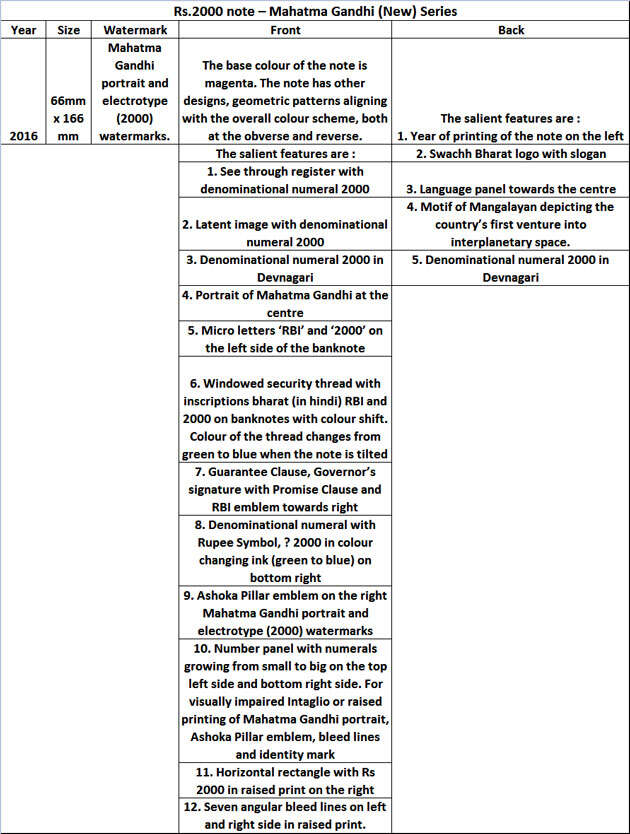 Rs.2000 note – Mahatma Gandhi (New) Series

| Year | Size | Watermark | Front | Back |
|---|---|---|---|---|
| 2016 | 66mm x 166 mm | Mahatma Gandhi portrait and electrotype (2000) watermarks. | The base colour of the note is magenta. The note has other designs, geometric patterns aligning with the overall colour scheme, both at the obverse and reverse. | The salient features are : 1. Year of printing of the note on the left |
| | | | The salient features are : | 2. Swachh Bharat logo with slogan |
| | | | 1. See through register with denominational numeral 2000 | 3. Language panel towards the centre |
| | | | 2. Latent image with denominational numeral 2000 | 4. Motif of Mangalayan depicting the country's first venture into interplanetary space. |
| | | | 3. Denominational numeral 2000 in Devnagari | 5. Denominational numeral 2000 in Devnagari |
| | | | 4. Portrait of Mahatma Gandhi at the centre | |
| | | | 5. Micro letters 'RBI' and '2000' on the left side of the banknote | |
| | | | 6. Windowed security thread with inscriptions bharat (in hindi) RBI and 2000 on banknotes with colour shift. Colour of the thread changes from green to blue when the note is tilted | |
| | | | 7. Guarantee Clause, Governor's signature with Promise Clause and RBI emblem towards right | |
| | | | 8. Denominational numeral with Rupee Symbol, ? 2000 in colour changing ink (green to blue) on bottom right | |
| | | | 9. Ashoka Pillar emblem on the right Mahatma Gandhi portrait and electrotype (2000) watermarks | |
| | | | 10. Number panel with numerals growing from small to big on the top left side and bottom right side. For visually impaired Intaglio or raised printing of Mahatma Gandhi portrait, Ashoka Pillar emblem, bleed lines and identity mark | |
| | | | 11. Horizontal rectangle with Rs 2000 in raised print on the right | |
| | | | 12. Seven angular bleed lines on left and right side in raised print. | |